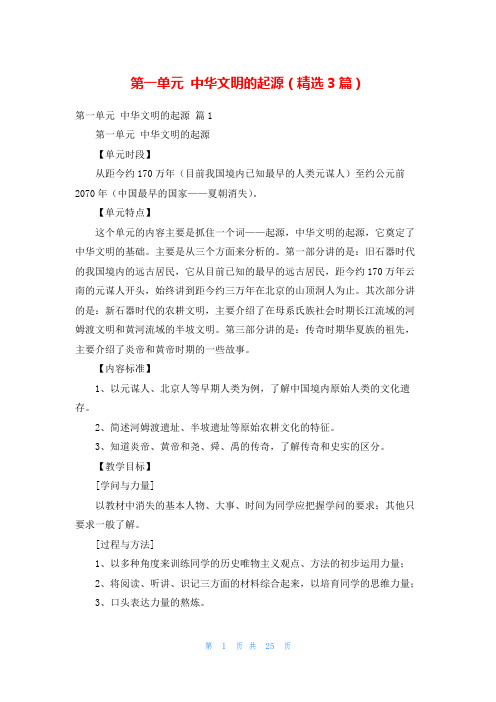 第一单元 中华文明的起源（精选3篇）

第一单元 中华文明的起源 篇1

第一单元 中华文明的起源

【单元时段】

从距今约170万年（目前我国境内已知最早的人类元谋人）至约公元前2070年（中国最早的国家——夏朝消失）。

【单元特点】

这个单元的内容主要是抓住一个词——起源，中华文明的起源，它奠定了中华文明的基础。主要是从三个方面来分析的。第一部分讲的是：旧石器时代的我国境内的远古居民，它从目前已知的最早的远古居民，距今约170万年云南的元谋人开头，始终讲到距今约三万年在北京的山顶洞人为止。其次部分讲的是：新石器时代的农耕文明，主要介绍了在母系氏族社会时期长江流域的河姆渡文明和黄河流域的半坡文明。第三部分讲的是：传奇时期华夏族的祖先，主要介绍了炎帝和黄帝时期的一些故事。

【内容标准】

1、以元谋人、北京人等早期人类为例，了解中国境内原始人类的文化遗存。

2、简述河姆渡遗址、半坡遗址等原始农耕文化的特征。

3、知道炎帝、黄帝和尧、舜、禹的传奇，了解传奇和史实的区分。

【教学目标】

[学问与力量]

以教材中消失的基本人物、大事、时间为同学应把握学问的要求；其他只要求一般了解。

[过程与方法]

1、以多种角度来训练同学的历史唯物主义观点、方法的初步运用力量；

2、将阅读、听讲、识记三方面的材料综合起来，以培育同学的思维力量；

3、口头表达力量的熬炼。

第 1 页 共 25 页